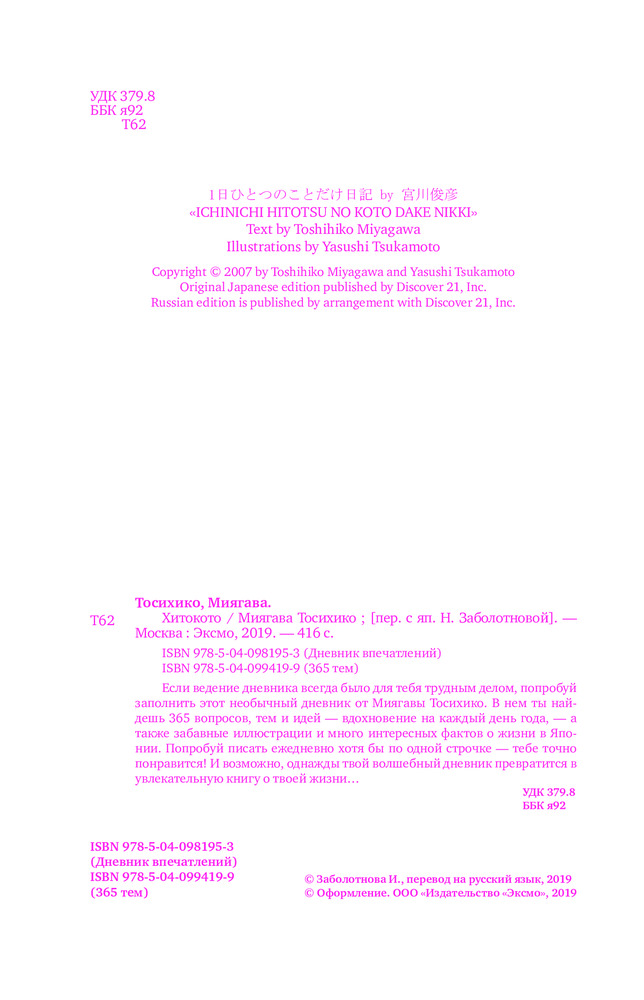 УДК 379.8
ББК я92
Т62

1日ひとつのことだけ日記 by 宮川俊彦
«ICHINICHI HITOTSU NO KOTO DAKE NIKKI»
Text by Toshihiko Miyagawa
Illustrations by Yasushi Tsukamoto

Copyright © 2007 by Toshihiko Miyagawa and Yasushi Tsukamoto
Original Japanese edition published by Discover 21, Inc.
Russian edition is published by arrangement with Discover 21, Inc.

Тосихико, Миягава.
Т62 Хитокото / Миягава Тосихико ; [пер. с яп. Н. Заболотновой]. — Москва : Эксмо, 2019. — 416 с.

ISBN 978-5-04-098195-3 (Дневник впечатлений)
ISBN 978-5-04-099419-9 (365 тем)

Если ведение дневника всегда было для тебя трудным делом, попробуй заполнить этот необычный дневник от Миягавы Тосихико. В нем ты найдешь 365 вопросов, тем и идей — вдохновение на каждый день года, — а также забавные иллюстрации и много интересных фактов о жизни в Японии. Попробуй писать ежедневно хотя бы по одной строчке — тебе точно понравится! И возможно, однажды твой волшебный дневник превратится в увлекательную книгу о твоей жизни…

УДК 379.8
ББК я92

ISBN 978-5-04-098195-3
(Дневник впечатлений)
ISBN 978-5-04-099419-9
(365 тем)

© Заболотнова И., перевод на русский язык, 2019
© Оформление. ООО «Издательство «Эксмо», 2019